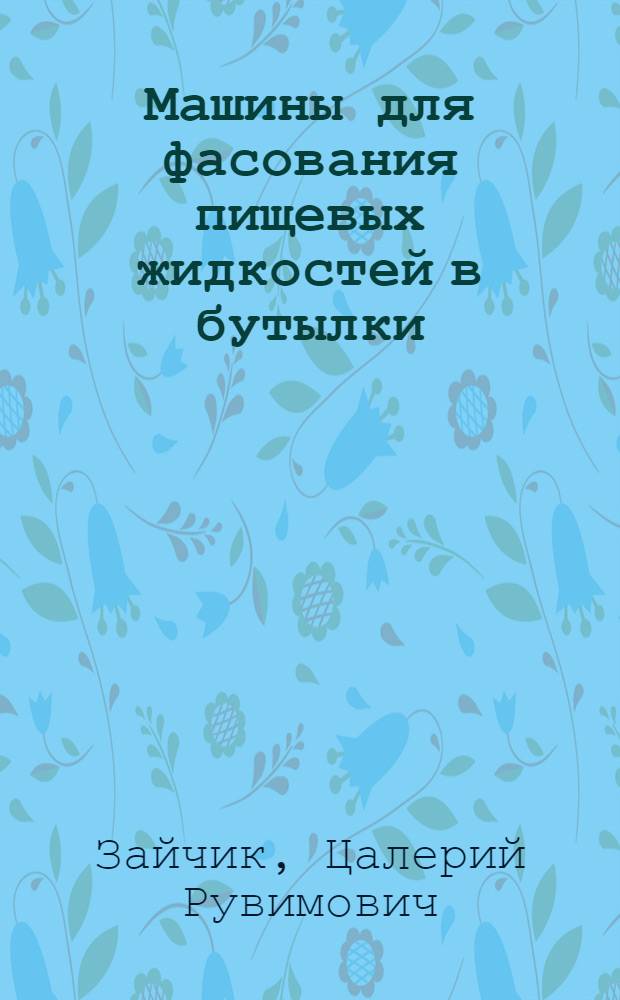 Машины для фасования пищевых жидкостей в бутылки

Зайчик, Цалерий Рувимович